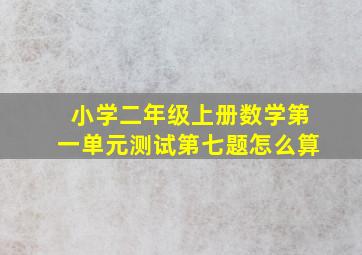 小学二年级上册数学第一单元测试第七题怎么算